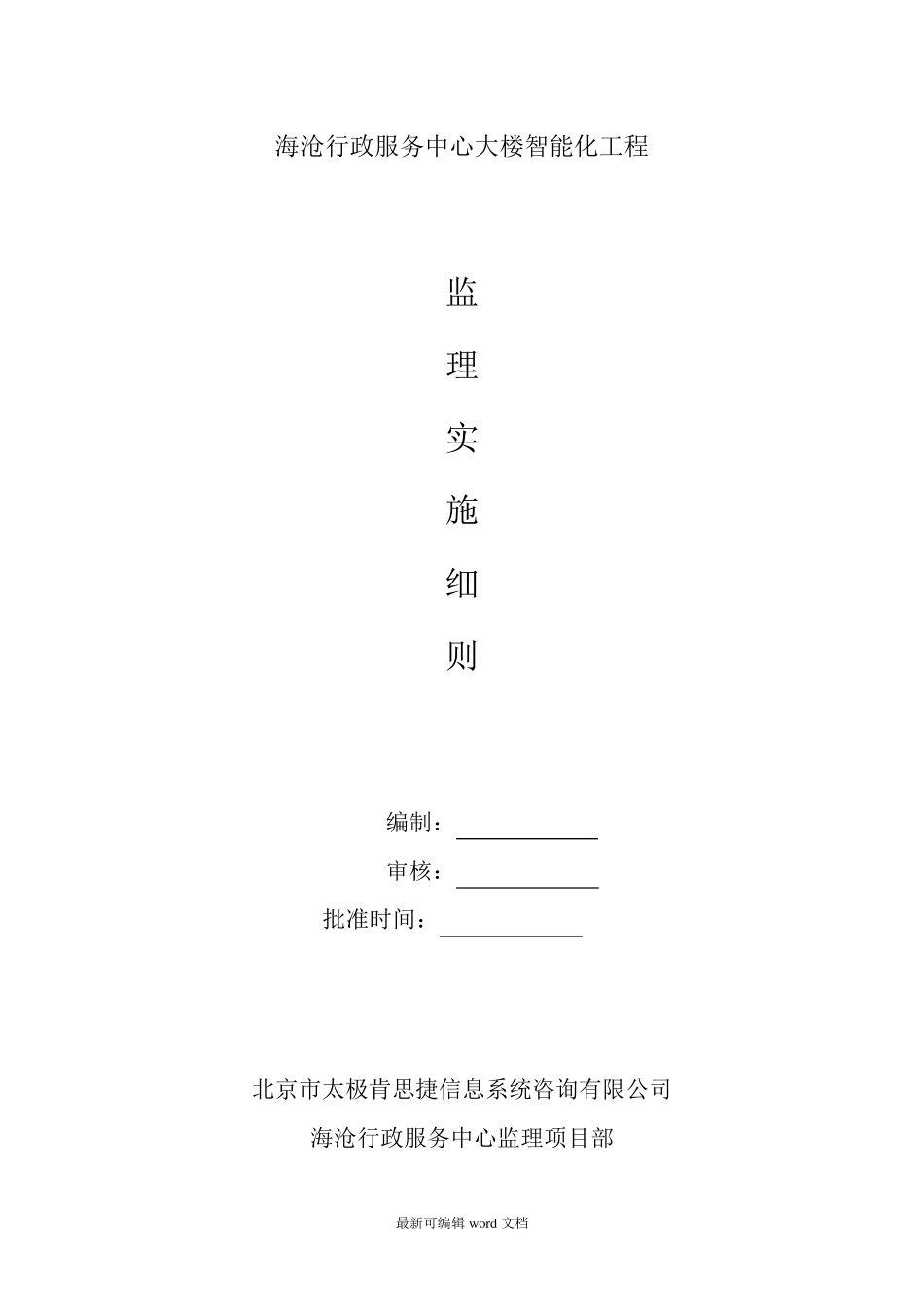 海沧行政服务中心大楼智能化工程

监

理

实

施

细

则

编制：

审核：

批准时间：

北京市太极肯思捷信息系统咨询有限公司

海沧行政服务中心监理项目部

最新可编辑 word 文档